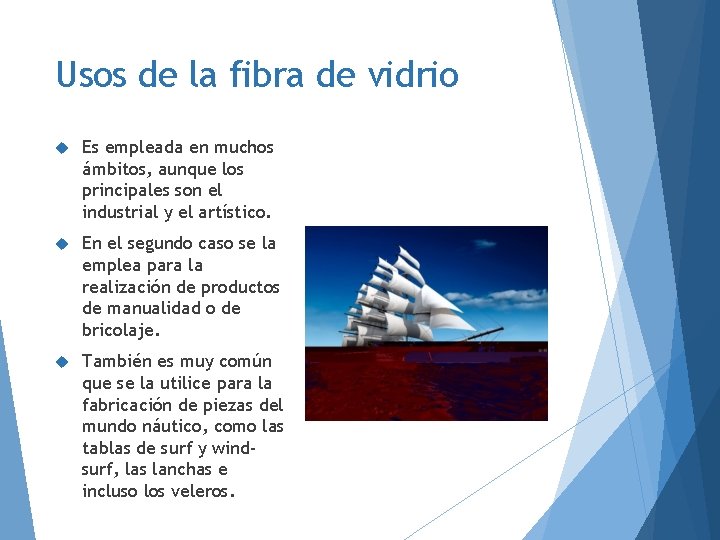 Usos de la fibra de vidrio

Es empleada en muchos ámbitos, aunque los principales son el industrial y el artístico.

En el segundo caso se la emplea para la realización de productos de manualidad o de bricolaje.

También es muy común que se la utilice para la fabricación de piezas del mundo náutico, como las tablas de surf y wind-surf, las lanchas e incluso los veleros.